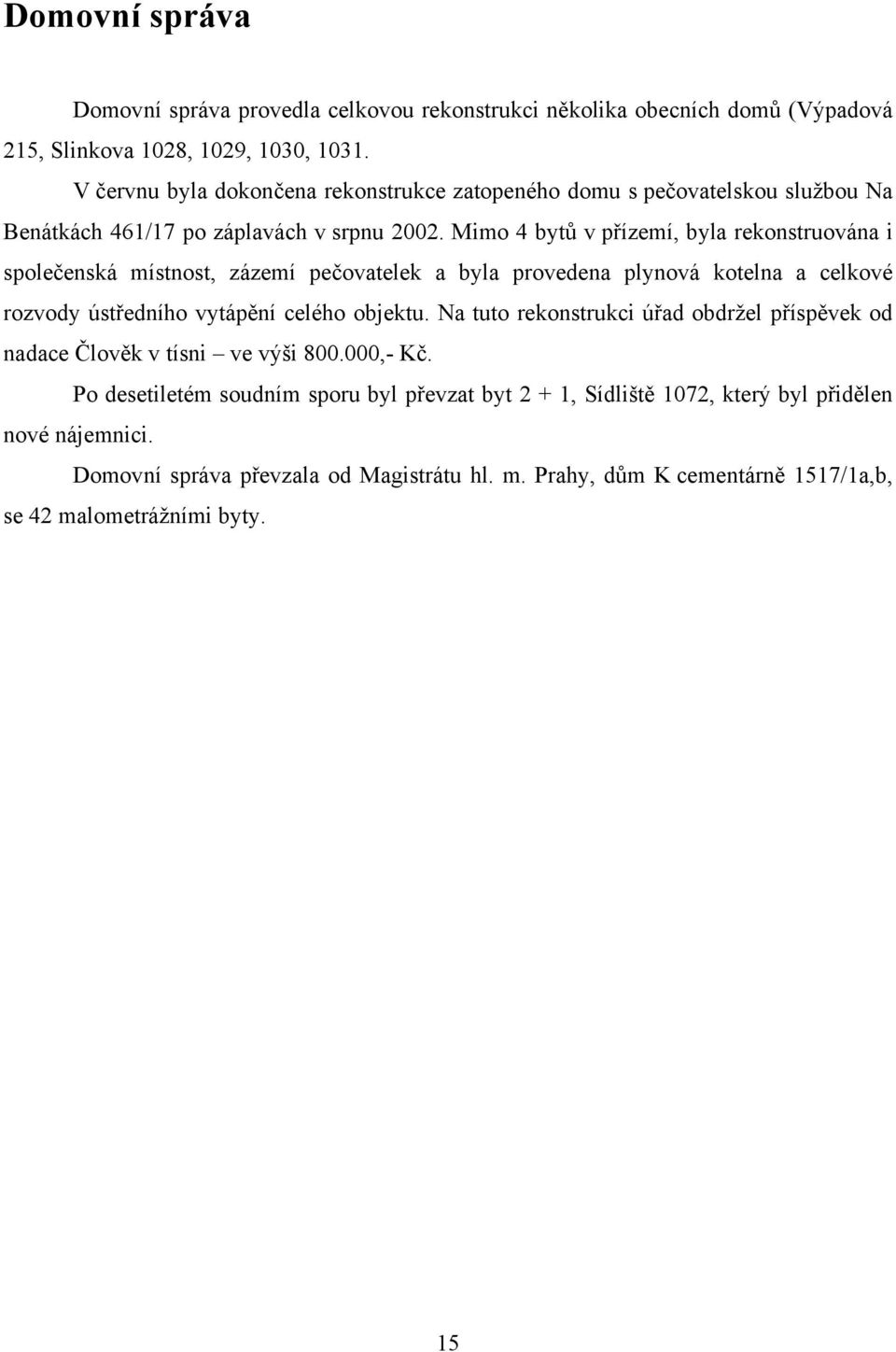 Domovní správa

Domovní správa provedla celkovou rekonstrukci několika obecních domů (Výpadová 215, Slinkova 1028, 1029, 1030, 1031.

V červnu byla dokončena rekonstrukce zatopeného domu s pečovatelskou službou Na Benátkách 461/17 po záplavách v srpnu 2002. Mimo 4 bytů v přízemí, byla rekonstruována i společenská místnost, zázemí pečovatelek a byla provedena plynová kotelna a celkové rozvody ústředního vytápění celého objektu. Na tuto rekonstrukci úřad obdržel příspěvek od nadace Člověk v tísni – ve výši 800.000,- Kč.

Po desetiletém soudním sporu byl převzat byt 2 + 1, Sídliště 1072, který byl přidělen nové nájemnici.

Domovní správa převzala od Magistrátu hl. m. Prahy, dům K cementárně 1517/1a,b, se 42 malometrážními byty.

15